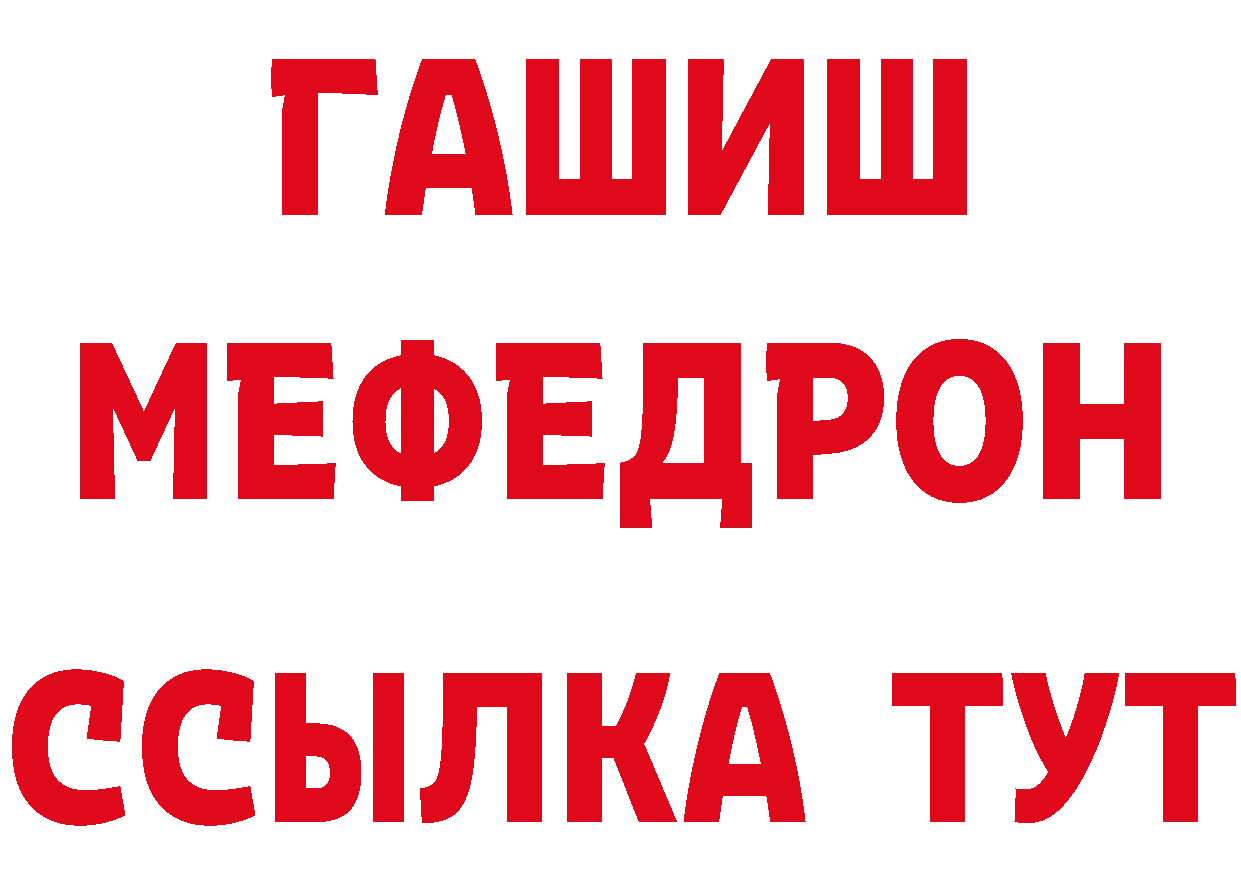 ГАШИШ
МЕФЕДРОН
ССЫЛКА ТУТ